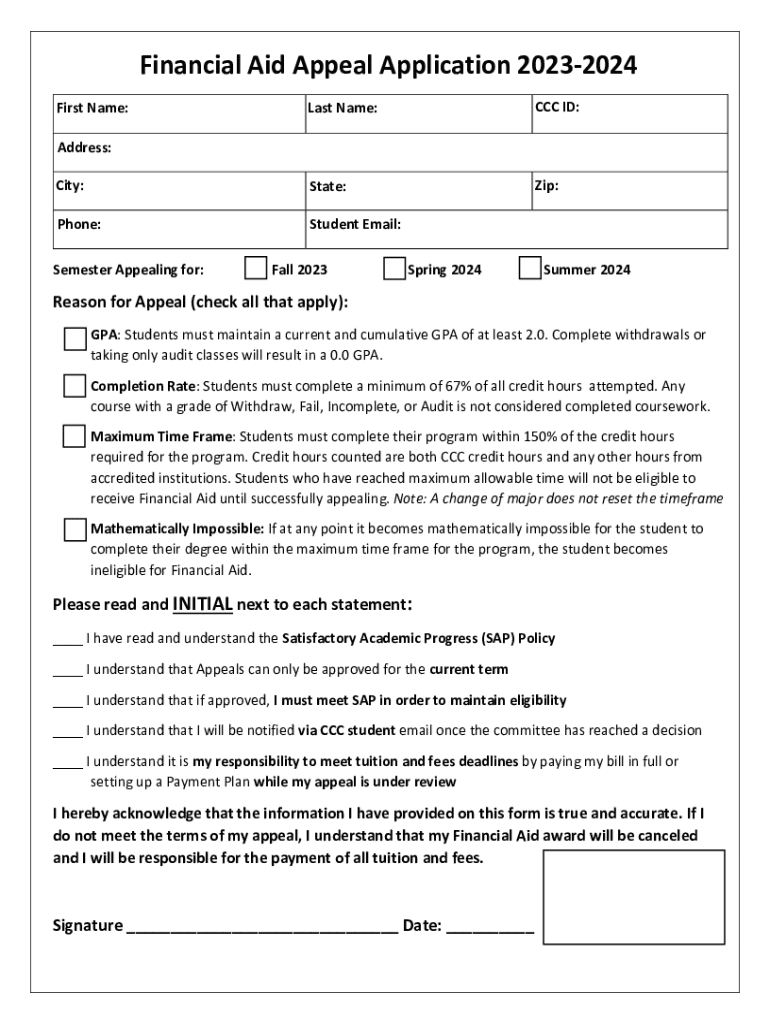 Financial Aid Appeal Application 2023-2024

| First Name: | Last Name: | CCC ID: |
|---|---|---|
| Address: | | |
| City: | State: | Zip: |
| Phone: | Student Email: | |

Semester Appealing for: Fall 2023 Spring 2024 Summer 2024

Reason for Appeal (check all that apply):

GPA: Students must maintain a current and cumulative GPA of at least 2.0. Complete withdrawals or taking only audit classes will result in a 0.0 GPA.

Completion Rate: Students must complete a minimum of 67% of all credit hours attempted. Any course with a grade of Withdraw, Fail, Incomplete, or Audit is not considered completed coursework.

Maximum Time Frame: Students must complete their program within 150% of the credit hours required for the program. Credit hours counted are both CCC credit hours and any other hours from accredited institutions. Students who have reached maximum allowable time will not be eligible to receive Financial Aid until successfully appealing. Note: A change of major does not reset the timeframe

Mathematically Impossible: If at any point it becomes mathematically impossible for the student to complete their degree within the maximum time frame for the program, the student becomes ineligible for Financial Aid.

Please read and INITIAL next to each statement:

____ I have read and understand the Satisfactory Academic Progress (SAP) Policy

____ I understand that Appeals can only be approved for the current term

____ I understand that if approved, I must meet SAP in order to maintain eligibility

____ I understand that I will be notified via CCC student email once the committee has reached a decision

____ I understand it is my responsibility to meet tuition and fees deadlines by paying my bill in full or setting up a Payment Plan while my appeal is under review

I hereby acknowledge that the information I have provided on this form is true and accurate. If I do not meet the terms of my appeal, I understand that my Financial Aid award will be canceled and I will be responsible for the payment of all tuition and fees.

Signature ______________________________ Date: __________